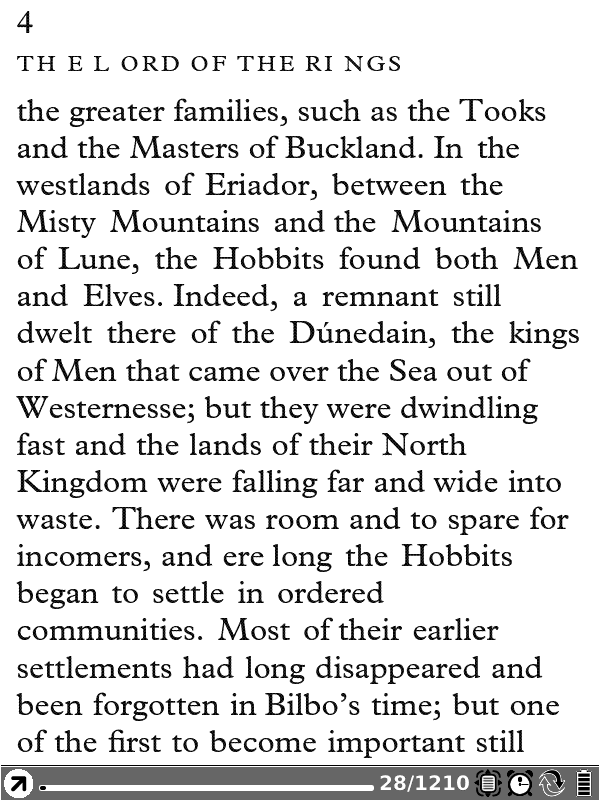 4

TH E L ORD OF THE RI NGS

the greater families, such as the Tooks and the Masters of Buckland. In the westlands of Eriador, between the Misty Mountains and the Mountains of Lune, the Hobbits found both Men and Elves. Indeed, a remnant still dwelt there of the Dúnedain, the kings of Men that came over the Sea out of Westernesse; but they were dwindling fast and the lands of their North Kingdom were falling far and wide into waste. There was room and to spare for incomers, and ere long the Hobbits began to settle in ordered communities. Most of their earlier settlements had long disappeared and been forgotten in Bilbo's time; but one of the first to become important still

28/1210